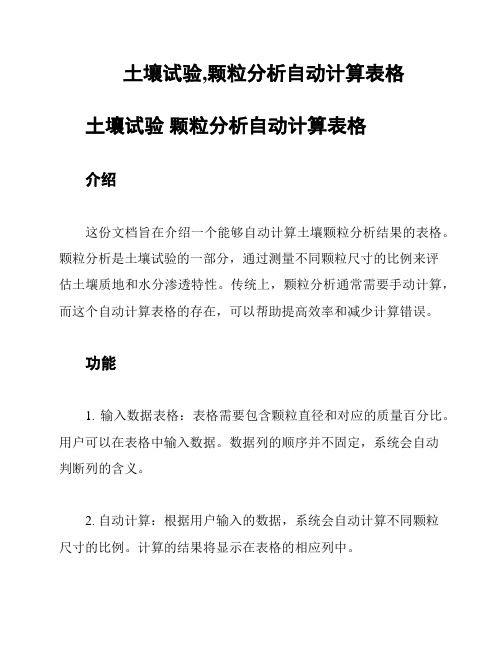 土壤试验,颗粒分析自动计算表格

土壤试验 颗粒分析自动计算表格

介绍

这份文档旨在介绍一个能够自动计算土壤颗粒分析结果的表格。颗粒分析是土壤试验的一部分，通过测量不同颗粒尺寸的比例来评估土壤质地和水分渗透特性。传统上，颗粒分析通常需要手动计算，而这个自动计算表格的存在，可以帮助提高效率和减少计算错误。

功能

1. 输入数据表格：表格需要包含颗粒直径和对应的质量百分比。用户可以在表格中输入数据。数据列的顺序并不固定，系统会自动判断列的含义。

2. 自动计算：根据用户输入的数据，系统会自动计算不同颗粒尺寸的比例。计算的结果将显示在表格的相应列中。